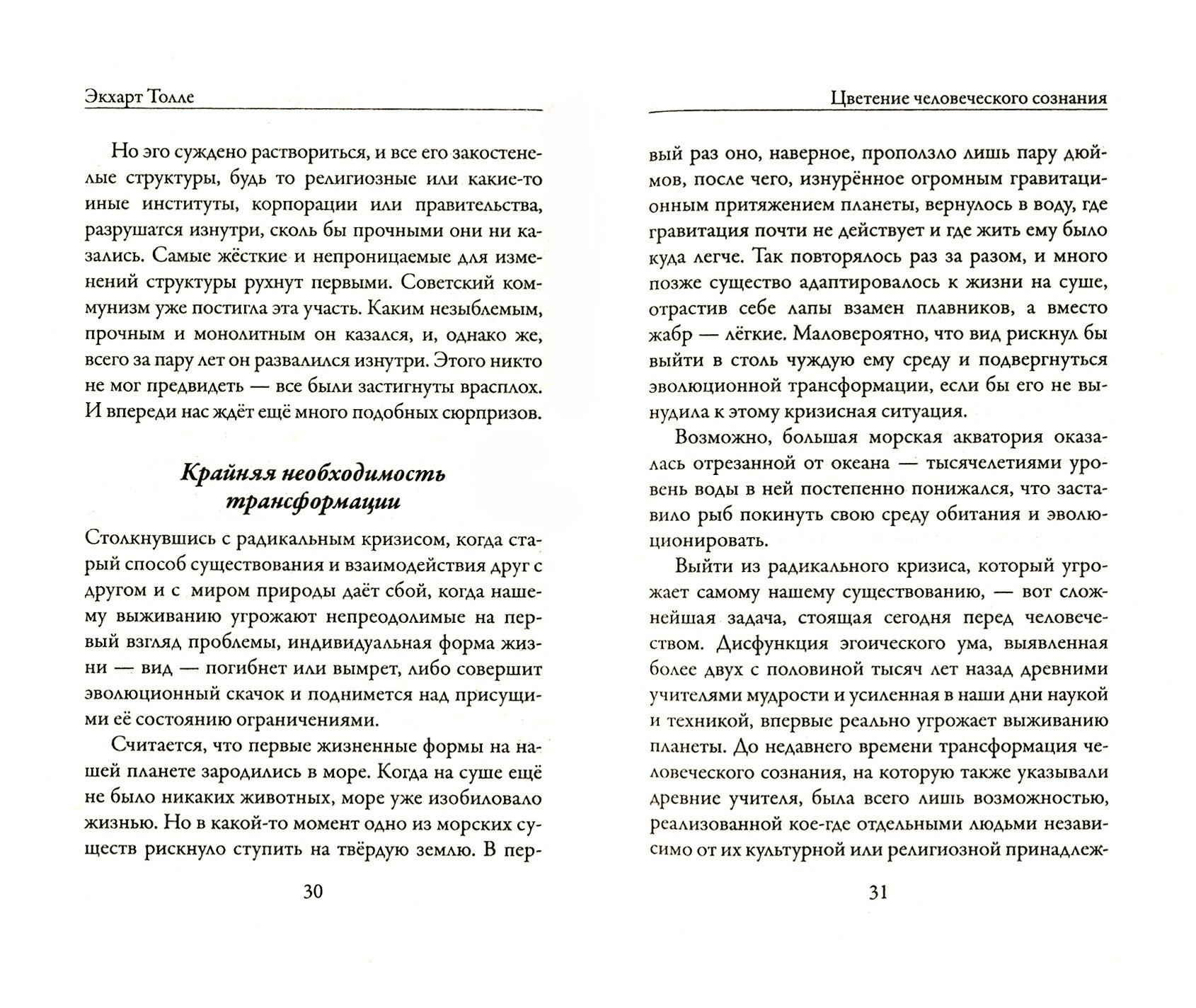 Экхарт Толле

Но эго суждено раствориться, и все его закостенелые структуры, будь то религиозные или какие-то иные институты, корпорации или правительства, разрушатся изнутри, сколь бы прочными они ни казались. Самые жёсткие и непроницаемые для изменений структуры рухнут первыми. Советский коммунизм уже постигла эта участь. Каким незыблемым, прочным и монолитным он казался, и, однако же, всего за пару лет он развалился изнутри. Этого никто не мог предвидеть — все были застигнуты врасплох. И впереди нас ждёт ещё много подобных сюрпризов.

Крайняя необходимость трансформации

Столкнувшись с радикальным кризисом, когда старый способ существования и взаимодействия друг с другом и с миром природы даёт сбой, когда нашему выживанию угрожают непреодолимые на первый взгляд проблемы, индивидуальная форма жизни — вид — погибнет или вымрет, либо совершит эволюционный скачок и поднимется над присущими её состоянию ограничениями.

Считается, что первые жизненные формы на нашей планете зародились в море. Когда на суше ещё не было никаких животных, море уже изобиловало жизнью. Но в какой-то момент одно из морских существ рискнуло ступить на твёрдую землю. В пер-

30

Цветение человеческого сознания

вый раз оно, наверное, проползло лишь пару дюймов, после чего, изнурённое огромным гравитационным притяжением планеты, вернулось в воду, где гравитация почти не действует и где жить ему было куда легче. Так повторялось раз за разом, и много позже существо адаптировалось к жизни на суше, отрастив себе лапы взамен плавников, а вместо жабр — лёгкие. Маловероятно, что вид рискнул бы выйти в столь чуждую ему среду и подвергнуться эволюционной трансформации, если бы его не вынудила к этому кризисная ситуация.

Возможно, большая морская акватория оказалась отрезанной от океана — тысячелетиями уровень воды в ней постепенно понижался, что заставило рыб покинуть свою среду обитания и эволюционировать.

Выйти из радикального кризиса, который угрожает самому нашему существованию, — вот сложнейшая задача, стоящая сегодня перед человечеством. Дисфункция эгоического ума, выявленная более двух с половиной тысяч лет назад древними учителями мудрости и усиленная в наши дни наукой и техникой, впервые реально угрожает выживанию планеты. До недавнего времени трансформация человеческого сознания, на которую также указывали древние учителя, была всего лишь возможностью, реализованной кое-где отдельными людьми независимо от их культурной или религиозной принадлеж-

31